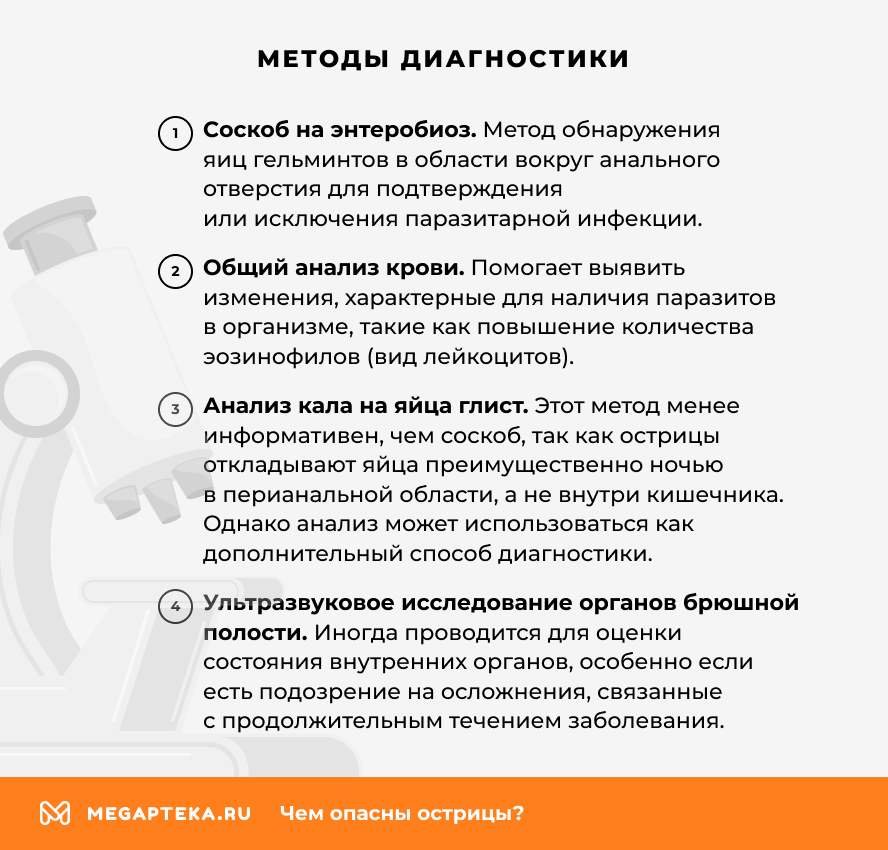 МЕТОДЫ ДИАГНОСТИКИ

1 Соскоб на энтеробиоз. Метод обнаружения яиц гельминтов в области вокруг анального отверстия для подтверждения или исключения паразитарной инфекции.

2 Общий анализ крови. Помогает выявить изменения, характерные для наличия паразитов в организме, такие как повышение количества эозинофилов (вид лейкоцитов).

3 Анализ кала на яйца глист. Этот метод менее информативен, чем соскоб, так как острицы откладывают яйца преимущественно ночью в перианальной области, а не внутри кишечника. Однако анализ может использоваться как дополнительный способ диагностики.

4 Ультразвуковое исследование органов брюшной полости. Иногда проводится для оценки состояния внутренних органов, особенно если есть подозрение на осложнения, связанные с продолжительным течением заболевания.

MEGAPTEKA.RU Чем опасны острицы?